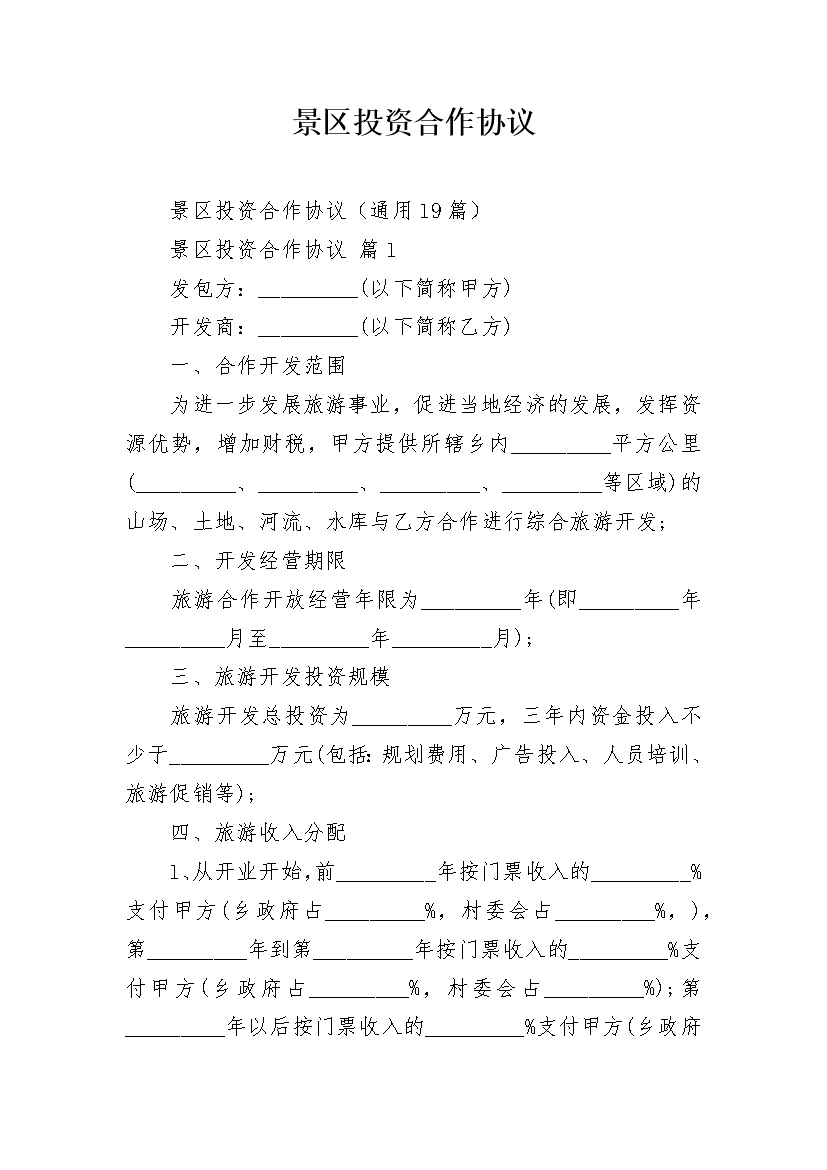 景区投资合作协议

景区投资合作协议（通用19篇）

景区投资合作协议 篇1

发包方：_________(以下简称甲方)

开发商：_________(以下简称乙方)

一、合作开发范围

为进一步发展旅游事业，促进当地经济的发展，发挥资源优势，增加财税，甲方提供所辖乡内_________平方公里(_________、_________、_________、_________等区域)的山场、土地、河流、水库与乙方合作进行综合旅游开发；

二、开发经营期限

旅游合作开放经营年限为_________年(即_________年_________月至_________年_________月)；

三、旅游开发投资规模

旅游开发总投资为_________万元，三年内资金投入不少于_________万元(包括:规划费用、广告投入、人员培训、旅游促销等)；

四、旅游收入分配

1、从开业开始，前_________年按门票收入的_________%支付甲方(乡政府占_________%，村委会占_________%，)，第_________年到第_________年按门票收入的_________%支付甲方(乡政府占_________%，村委会占_________%)；第_________年以后按门票收入的_________%支付甲方(乡政府